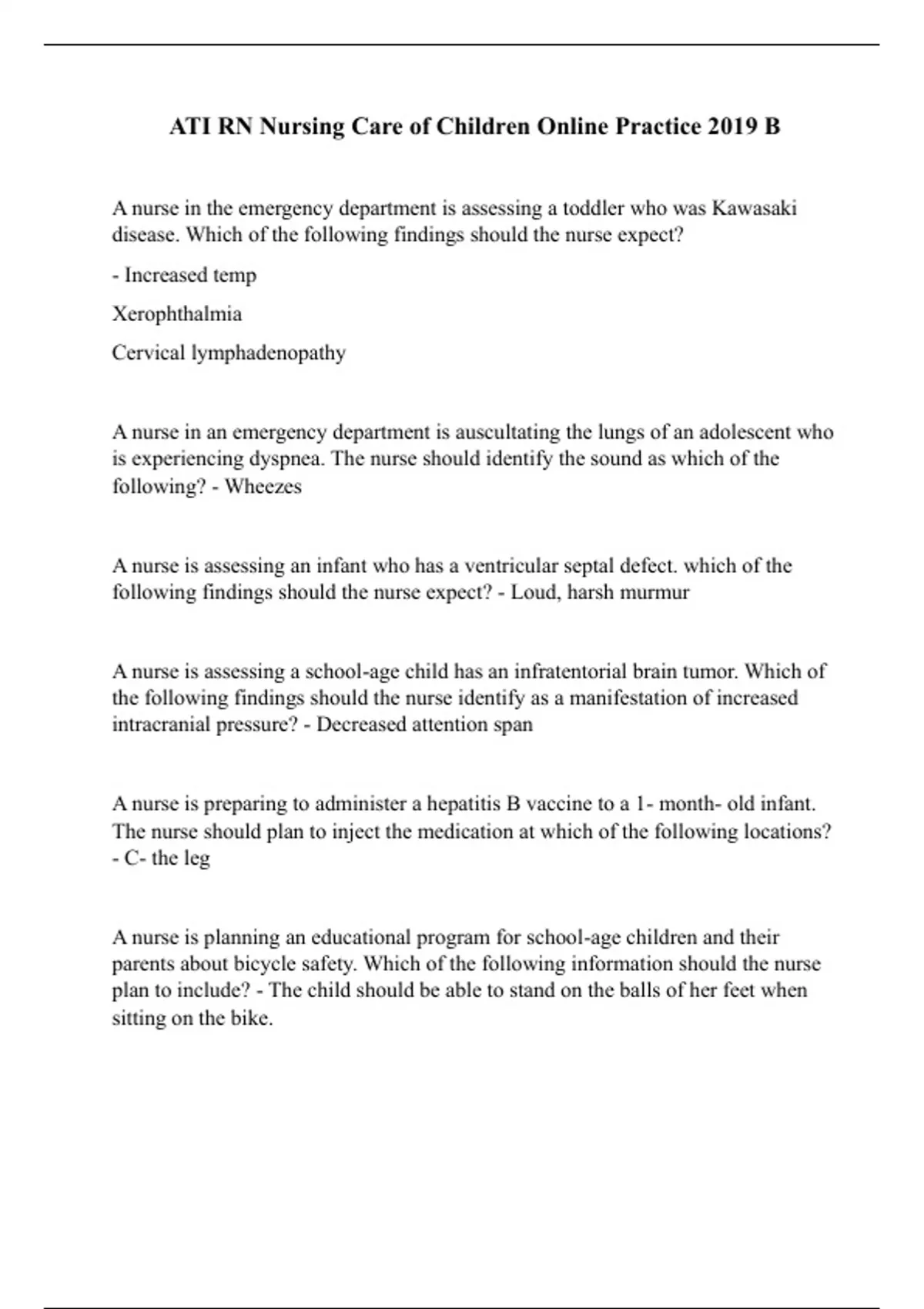 ATI RN Nursing Care of Children Online Practice 2019 B

A nurse in the emergency department is assessing a toddler who was Kawasaki disease. Which of the following findings should the nurse expect?

- Increased temp

Xerophthalmia

Cervical lymphadenopathy

A nurse in an emergency department is auscultating the lungs of an adolescent who is experiencing dyspnea. The nurse should identify the sound as which of the following? - Wheezes

A nurse is assessing an infant who has a ventricular septal defect. which of the following findings should the nurse expect? - Loud, harsh murmur

A nurse is assessing a school-age child has an infratentorial brain tumor. Which of the following findings should the nurse identify as a manifestation of increased intracranial pressure? - Decreased attention span

A nurse is preparing to administer a hepatitis B vaccine to a 1- month- old infant. The nurse should plan to inject the medication at which of the following locations? - C- the leg

A nurse is planning an educational program for school-age children and their parents about bicycle safety. Which of the following information should the nurse plan to include? - The child should be able to stand on the balls of her feet when sitting on the bike.